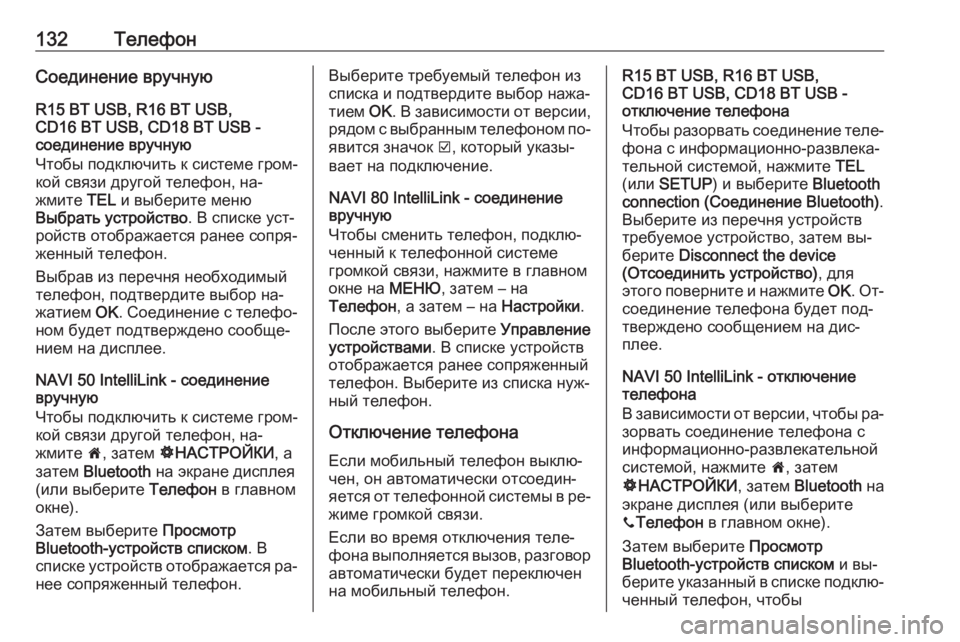 132 Телефон

Соединение вручную

R15 BT USB, R16 BT USB, CD16 BT USB, CD18 BT USB - соединение вручную
Чтобы подключить к системе громкой связи другой телефон, нажмите TEL и выберите меню Выбрать устройство. В списке устройств отображается ранее сопряженный телефон.

Выбрав из перечня необходимый телефон, подтвердите выбор нажатием OK. Соединение с телефоном будет подтверждено сообщением на дисплее.

NAVI 50 IntelliLink - соединение вручную
Чтобы подключить к системе громкой связи другой телефон, нажмите 🏠, затем ⚙НАСТРОЙКИ, а затем Bluetooth на экране дисплея (или выберите Телефон в главном окне).

Затем выберите Просмотр Bluetooth-устройств списком. В списке устройств отображается ранее сопряженный телефон.

Выберите требуемый телефон из списка и подтвердите выбор нажатием OK. В зависимости от версии, рядом с выбранным телефоном появится значок ☑, который указывает на подключение.

NAVI 80 IntelliLink - соединение вручную
Чтобы сменить телефон, подключенный к телефонной системе громкой связи, нажмите в главном окне на МЕНЮ, затем – на Телефон, а затем – на Настройки.

После этого выберите Управление устройствами. В списке устройств отображается ранее сопряженный телефон. Выберите из списка нужный телефон.

Отключение телефона

Если мобильный телефон выключен, он автоматически отсоединяется от телефонной системы в режиме громкой связи.

Если во время отключения телефона выполняется вызов, разговор автоматически будет переключен на мобильный телефон.

R15 BT USB, R16 BT USB, CD16 BT USB, CD18 BT USB - отключение телефона
Чтобы разорвать соединение телефона с информационно-развлекательной системой, нажмите TEL (или SETUP) и выберите Bluetooth connection (Соединение Bluetooth). Выберите из перечня устройств требуемое устройство, затем выберите Disconnect the device (Отсоединить устройство), для этого поверните и нажмите OK. Отсоединение телефона будет подтверждено сообщением на дисплее.

NAVI 50 IntelliLink - отключение телефона
В зависимости от версии, чтобы разорвать соединение телефона с информационно-развлекательной системой, нажмите 🏠, затем ⚙НАСТРОЙКИ, затем Bluetooth на экране дисплея (или выберите 📞Телефон в главном окне).

Затем выберите Просмотр Bluetooth-устройств списком и выберите указанный в списке подключенный телефон, чтобы

carmanualsonline.info